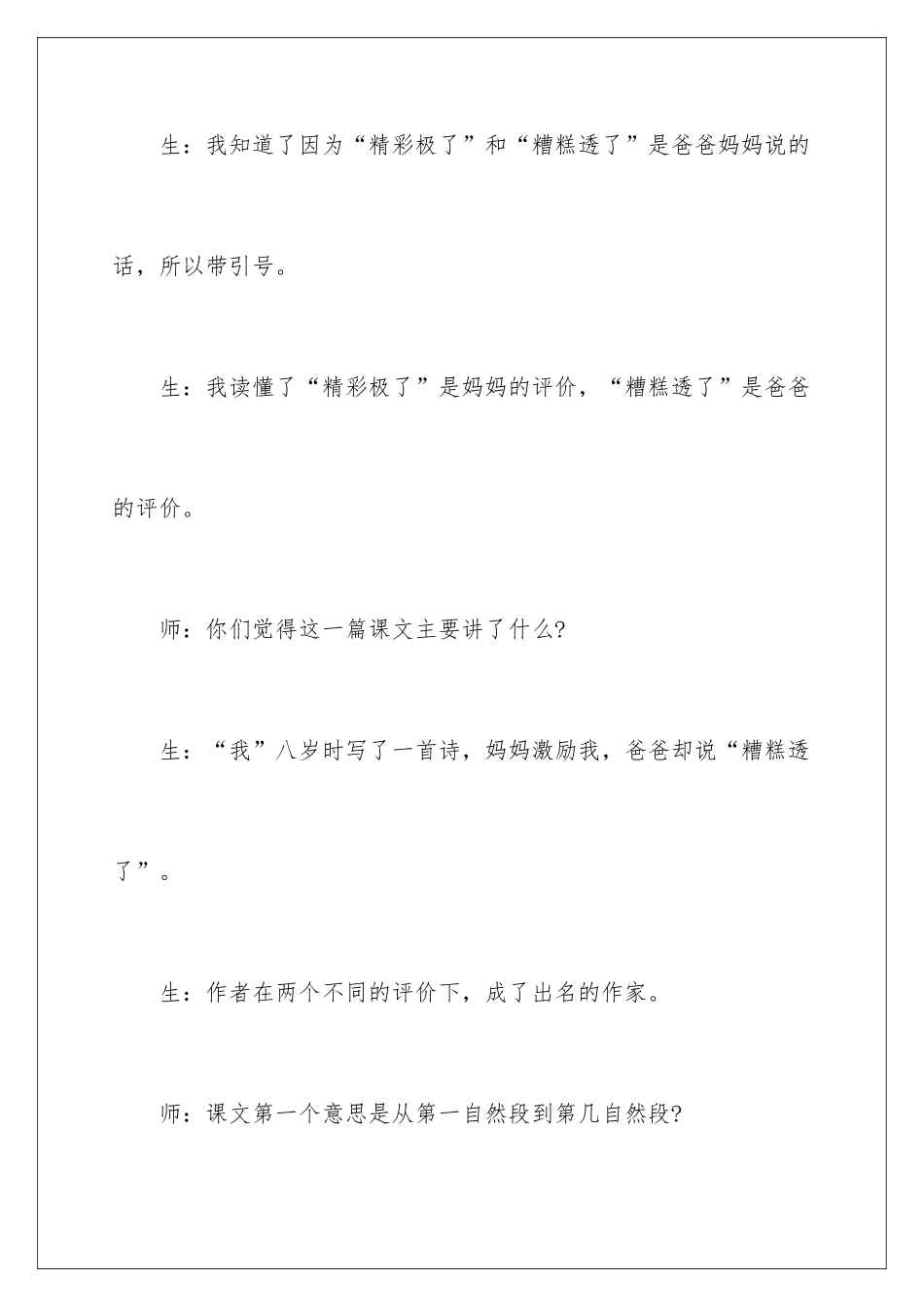 生：我知道了因为“精彩极了”和“糟糕透了”是爸爸妈妈说的话，所以带引号。

生：我读懂了“精彩极了”是妈妈的评价，“糟糕透了”是爸爸的评价。

师：你们觉得这一篇课文主要讲了什么?

生：“我”八岁时写了一首诗，妈妈激励我，爸爸却说“糟糕透了”。

生：作者在两个不同的评价下，成了出名的作家。

师：课文第一个意思是从第一自然段到第几自然段?